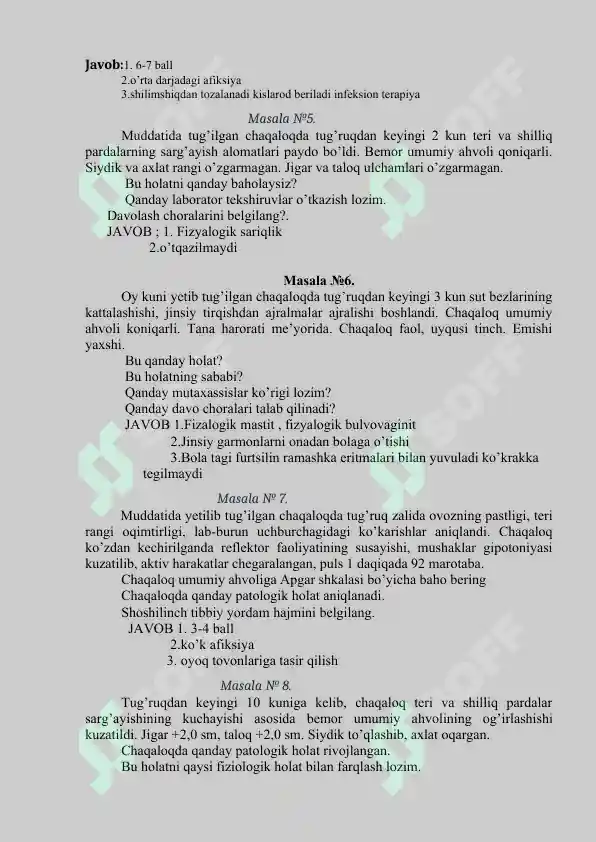 Javob:1. 6-7 ball
2.o'rta darjadagi afiksiya
3.shilimshiqdan tozalanadi kislarod beriladi infeksion terapiya

Masala №5.

Muddatida tug'ilgan chaqaloqda tug'ruqdan keyingi 2 kun teri va shilliq pardalarning sarg'ayish alomatlari paydo bo'ldi. Bemor umumiy ahvoli qoniqarli. Siydik va axlat rangi o'zgarmagan. Jigar va taloq ulchamlari o'zgarmagan.
Bu holatni qanday baholaysiz?
Qanday laborator tekshiruvlar o'tkazish lozim.
Davolash choralarini belgilang?.
JAVOB ; 1. Fizyalogik sariqlik
2.o'tqazilmaydi

Masala №6.

Oy kuni yetib tug'ilgan chaqaloqda tug'ruqdan keyingi 3 kun sut bezlarining kattalashishi, jinsiy tirqishdan ajralmalar ajralishi boshlandi. Chaqaloq umumiy ahvoli koniqarli. Tana harorati me'yorida. Chaqaloq faol, uyqusi tinch. Emishi yaxshi.
Bu qanday holat?
Bu holatning sababi?
Qanday mutaxassislar ko'rigi lozim?
Qanday davo choralari talab qilinadi?
JAVOB 1.Fizalogik mastit , fizyalogik bulvovaginit
2.Jinsiy garmonlarni onadan bolaga o'tishi
3.Bola tagi furtsilin ramashka eritmalari bilan yuvuladi ko'krakka tegilmaydi

Masala № 7.

Muddatida yetilib tug'ilgan chaqaloqda tug'ruq zalida ovozning pastligi, teri rangi oqimtirligi, lab-burun uchburchagidagi ko'karishlar aniqlandi. Chaqaloq ko'zdan kechirilganda reflektor faoliyatining susayishi, mushaklar gipotoniyasi kuzatilib, aktiv harakatlar chegaralangan, puls 1 daqiqada 92 marotaba.
Chaqaloq umumiy ahvoliga Apgar shkalasi bo'yicha baho bering
Chaqaloqda qanday patologik holat aniqlanadi.
Shoshilinch tibbiy yordam hajmini belgilang.
JAVOB 1. 3-4 ball
2.ko'k afiksiya
3. oyoq tovonlariga tasir qilish

Masala № 8.

Tug'ruqdan keyingi 10 kuniga kelib, chaqaloq teri va shilliq pardalar sarg'ayishining kuchayishi asosida bemor umumiy ahvolining og'irlashishi kuzatildi. Jigar +2,0 sm, taloq +2,0 sm. Siydik to'qlashib, axlat oqargan.
Chaqaloqda qanday patologik holat rivojlangan.
Bu holatni qaysi fiziologik holat bilan farqlash lozim.